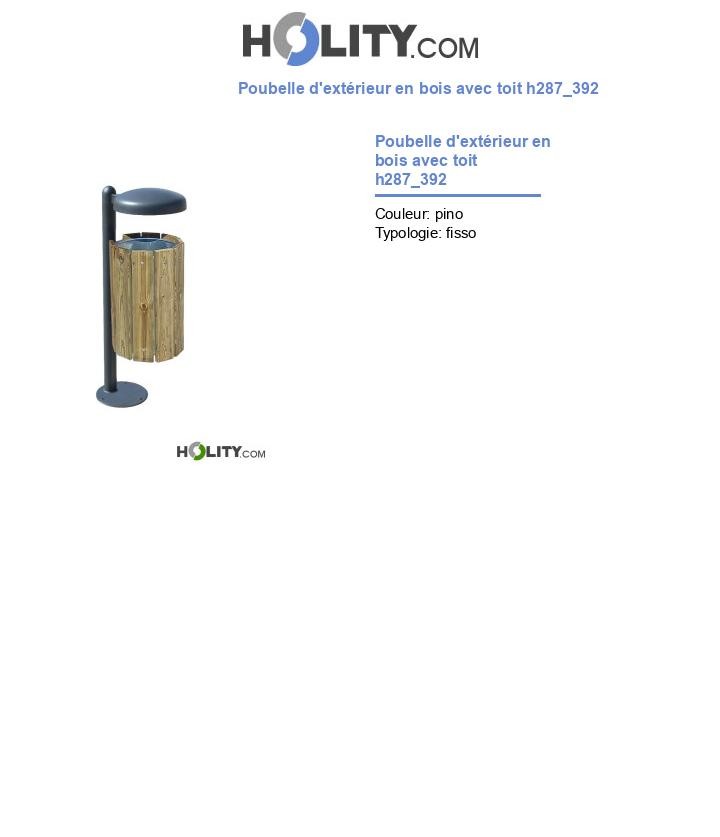 HOLITY.COM

Poubelle d'extérieur en bois avec toit h287_392

Poubelle d'extérieur en bois avec toit h287_392

Couleur: pino
Typologie: fisso

HOLITY.COM